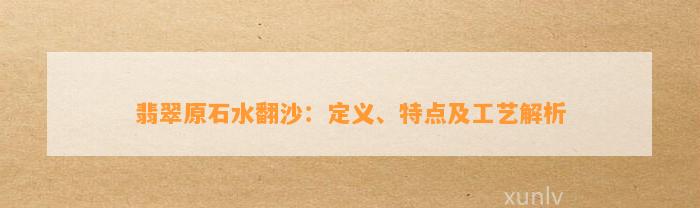 翡翠原石水翻沙：定义、特点及工艺解析

xunlv